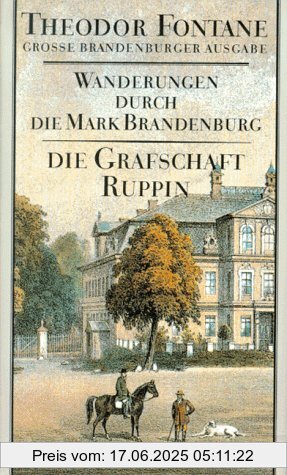 THEODOR FONTANE
GROSSE BRANDENBURGER AUSGABE

WANDERUNGEN
DURCH
DIE MARK BRANDENBURG

DIE GRAFSCHAFT
RUPPIN

Preis vom: 17.06.2025 05:11:22